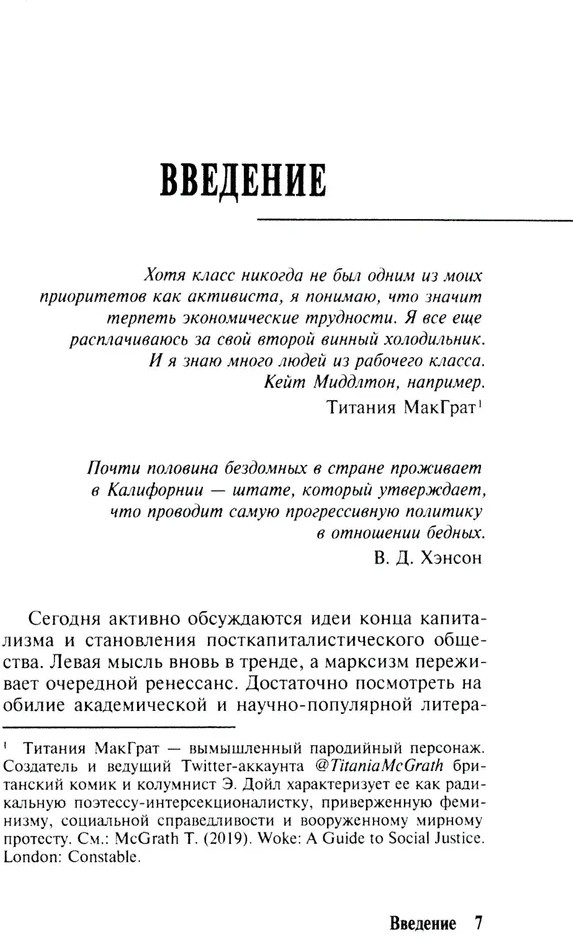 ВВЕДЕНИЕ

Хотя класс никогда не был одним из моих приоритетов как активиста, я понимаю, что значит терпеть экономические трудности. Я все еще расплачиваюсь за свой второй винный холодильник. И я знаю много людей из рабочего класса. Кейт Миддлтон, например.
Титания МакГрат$^1$

Почти половина бездомных в стране проживает в Калифорнии — штате, который утверждает, что проводит самую прогрессивную политику в отношении бедных.
В. Д. Хэнсон

Сегодня активно обсуждаются идеи конца капитализма и становления посткапиталистического общества. Левая мысль вновь в тренде, а марксизм переживает очередной ренессанс. Достаточно посмотреть на обилие академической и научно-популярной литера-

$^1$ Титания МакГрат — вымышленный пародийный персонаж. Создатель и ведущий Twitter-аккаунта @TitaniaMcGrath британский комик и колумнист Э. Дойл характеризует ее как радикальную поэтессу-интерсекционалистку, приверженную феминизму, социальной справедливости и вооруженному мирному протесту. См.: McGrath T. (2019). Woke: A Guide to Social Justice. London: Constable.

Введение 7